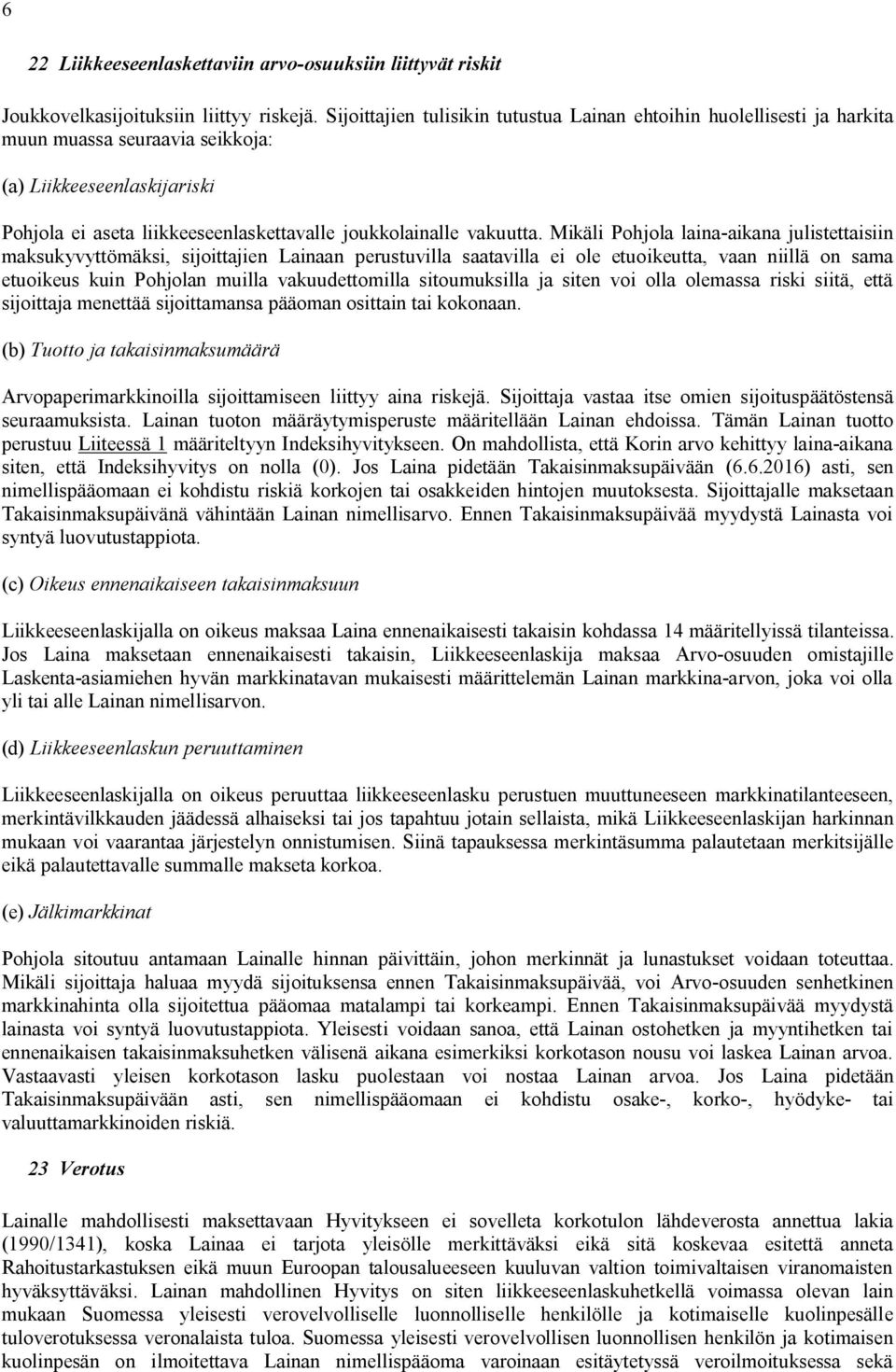 6

22 Liikkeeseenlaskettaviin arvo-osuuksiin liittyvät riskit

Joukkovelkasijoituksiin liittyy riskejä. Sijoittajien tulisikin tutustua Lainan ehtoihin huolellisesti ja harkita muun muassa seuraavia seikkoja:

(a) Liikkeeseenlaskijariski

Pohjola ei aseta liikkeeseenlaskettavalle joukkolainalle vakuutta. Mikäli Pohjola laina-aikana julistettaisiin maksukyvyttömäksi, sijoittajien Lainaan perustuvilla saatavilla ei ole etuoikeutta, vaan niillä on sama etuoikeus kuin Pohjolan muilla vakuudettomilla sitoumuksilla ja siten voi olla olemassa riski siitä, että sijoittaja menettää sijoittamansa pääoman osittain tai kokonaan.

(b) Tuotto ja takaisinmaksumäärä

Arvopaperimarkkinoilla sijoittamiseen liittyy aina riskejä. Sijoittaja vastaa itse omien sijoituspäätöstensä seuraamuksista. Lainan tuoton määräytymisperuste määritellään Lainan ehdoissa. Tämän Lainan tuotto perustuu Liiteessä 1 määriteltyyn Indeksihyvitykseen. On mahdollista, että Korin arvo kehittyy laina-aikana siten, että Indeksihyvitys on nolla (0). Jos Laina pidetään Takaisinmaksupäivään (6.6.2016) asti, sen nimellispääomaan ei kohdistu riskiä korkojen tai osakkeiden hintojen muutoksesta. Sijoittajalle maksetaan Takaisinmaksupäivänä vähintään Lainan nimellisarvo. Ennen Takaisinmaksupäivää myydystä Lainasta voi syntyä luovutustappiota.

(c) Oikeus ennenaikaiseen takaisinmaksuun

Liikkeeseenlaskijalla on oikeus maksaa Laina ennenaikaisesti takaisin kohdassa 14 määritellyissä tilanteissa. Jos Laina maksetaan ennenaikaisesti takaisin, Liikkeeseenlaskija maksaa Arvo-osuuden omistajille Laskenta-asiamiehen hyvän markkinatavan mukaisesti määrittelemän Lainan markkina-arvon, joka voi olla yli tai alle Lainan nimellisarvon.

(d) Liikkeeseenlaskun peruuttaminen

Liikkeeseenlaskijalla on oikeus peruuttaa liikkeeseenlasku perustuen muuttuneeseen markkinatilanteeseen, merkintävilkkauden jäädessä alhaiseksi tai jos tapahtuu jotain sellaista, mikä Liikkeeseenlaskijan harkinnan mukaan voi vaarantaa järjestelyn onnistumisen. Siinä tapauksessa merkintäsumma palautetaan merkitsijälle eikä palautettavalle summalle makseta korkoa.

(e) Jälkimarkkinat

Pohjola sitoutuu antamaan Lainalle hinnan päivittäin, johon merkinnät ja lunastukset voidaan toteuttaa. Mikäli sijoittaja haluaa myydä sijoituksensa ennen Takaisinmaksupäivää, voi Arvo-osuuden senhetkinen markkinahinta olla sijoitettua pääomaa matalampi tai korkeampi. Ennen Takaisinmaksupäivää myydystä lainasta voi syntyä luovutustappiota. Yleisesti voidaan sanoa, että Lainan ostohetken ja myyntihetken tai ennenaikaisen takaisinmaksuhetken välisenä aikana esimerkiksi korkotason nousu voi laskea Lainan arvoa. Vastaavasti yleisen korkotason lasku puolestaan voi nostaa Lainan arvoa. Jos Laina pidetään Takaisinmaksupäivään asti, sen nimellispääomaan ei kohdistu osake-, korko-, hyödyke- tai valuuttamarkkinoiden riskiä.

23 Verotus

Lainalle mahdollisesti maksettavaan Hyvitykseen ei sovelleta korkotulon lähdeverosta annettua lakia (1990/1341), koska Lainaa ei tarjota yleisölle merkittäväksi eikä sitä koskevaa esitettä anneta Rahoitustarkastuksen eikä muun Euroopan talousalueeseen kuuluvan valtion toimivaltaisen viranomaisten hyväksyttäväksi. Lainan mahdollinen Hyvitys on siten liikkeeseenlaskuhetkellä voimassa olevan lain mukaan Suomessa yleisesti verovelvolliselle luonnolliselle henkilölle ja kotimaiselle kuolinpesälle tuloverotuksessa veronalaista tuloa. Suomessa yleisesti verovelvollisen luonnollisen henkilön ja kotimaisen kuolinpesän on ilmoitettava Lainan nimellispääoma varoinaan esitäytetyssä veroilmoituksessa sekä